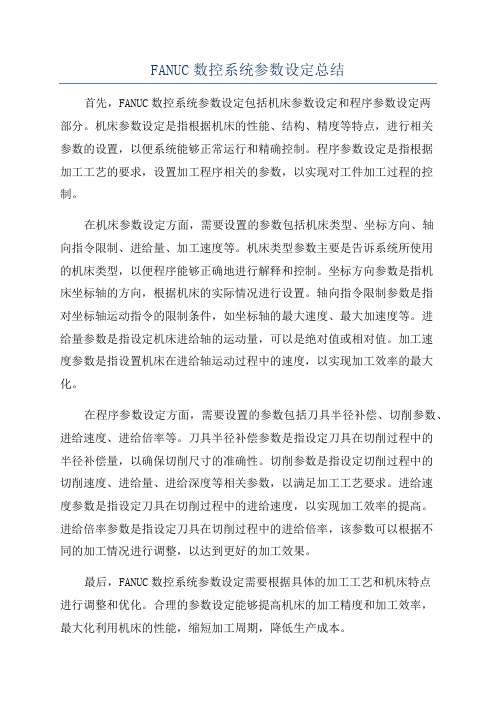 FANUC 数控系统参数设定总结

首先，FANUC 数控系统参数设定包括机床参数设定和程序参数设定两部分。机床参数设定是指根据机床的性能、结构、精度等特点，进行相关参数的设置，以便系统能够正常运行和精确控制。程序参数设定是指根据加工工艺的要求，设置加工程序相关的参数，以实现对工件加工过程的控制。

在机床参数设定方面，需要设置的参数包括机床类型、坐标方向、轴向指令限制、进给量、加工速度等。机床类型参数主要是告诉系统所使用的机床类型，以便程序能够正确地进行解释和控制。坐标方向参数是指机床坐标轴的方向，根据机床的实际情况进行设置。轴向指令限制参数是指对坐标轴运动指令的限制条件，如坐标轴的最大速度、最大加速度等。进给量参数是指设定机床进给轴的运动量，可以是绝对值或相对值。加工速度参数是指设置机床在进给轴运动过程中的速度，以实现加工效率的最大化。

在程序参数设定方面，需要设置的参数包括刀具半径补偿、切削参数、进给速度、进给倍率等。刀具半径补偿参数是指设定刀具在切削过程中的半径补偿量，以确保切削尺寸的准确性。切削参数是指设定切削过程中的切削速度、进给量、进给深度等相关参数，以满足加工工艺要求。进给速度参数是指设定刀具在切削过程中的进给速度，以实现加工效率的提高。进给倍率参数是指设定刀具在切削过程中的进给倍率，该参数可以根据不同的加工情况进行调整，以达到更好的加工效果。

最后，FANUC 数控系统参数设定需要根据具体的加工工艺和机床特点进行调整和优化。合理的参数设定能够提高机床的加工精度和加工效率，最大化利用机床的性能，缩短加工周期，降低生产成本。